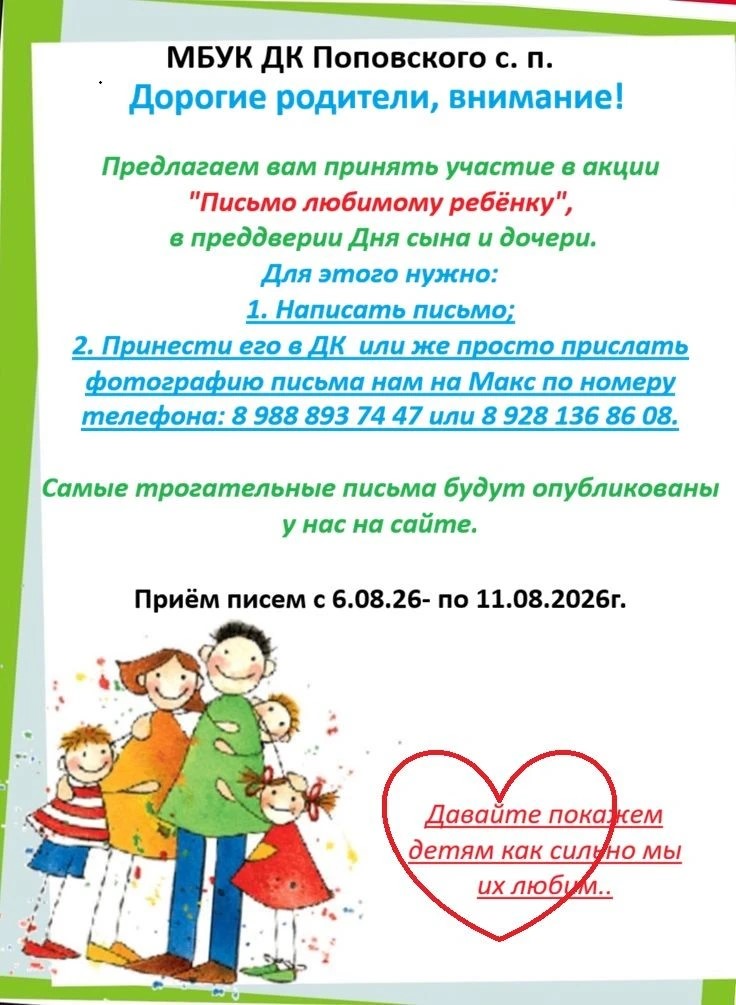 МБУК ДК Поповского с. п.
Дорогие родители, внимание!

Предлагаем вам принять участие в акции "Письмо любимому ребёнку", в преддверии Дня сына и дочери.

Для этого нужно:
1. Написать письмо;
2. Принести его в ДК или же просто прислать фотографию письма нам на Макс по номеру телефона: 8 988 893 74 47 или 8 928 136 86 08.

Самые трогательные письма будут опубликованы у нас на сайте.

Приём писем с 6.08.26- по 11.08.2026г.

Давайте покажем детям как сильно мы их любим..